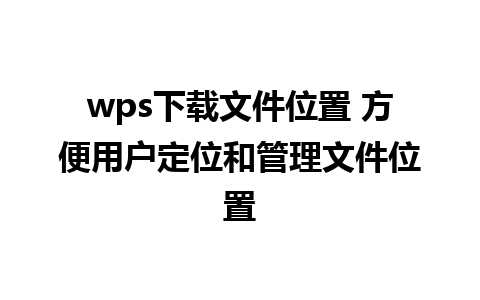 wps下载文件位置 方便用户定位和管理文件位置